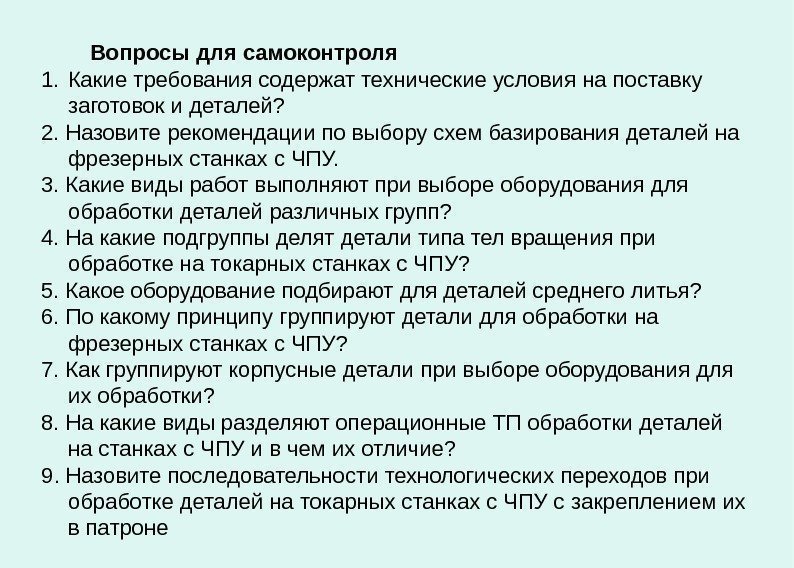 Вопросы для самоконтроля
1. Какие требования содержат технические условия на поставку заготовок и деталей?
2. Назовите рекомендации по выбору схем базирования деталей на фрезерных станках с ЧПУ.
3. Какие виды работ выполняют при выборе оборудования для обработки деталей различных групп?
4. На какие подгруппы делят детали типа тел вращения при обработке на токарных станках с ЧПУ?
5. Какое оборудование подбирают для деталей среднего литья?
6. По какому принципу группируют детали для обработки на фрезерных станках с ЧПУ?
7. Как группируют корпусные детали при выборе оборудования для их обработки?
8. На какие виды разделяют операционные ТП обработки деталей на станках с ЧПУ и в чем их отличие?
9. Назовите последовательности технологических переходов при обработке деталей на токарных станках с ЧПУ с закреплением их в патроне